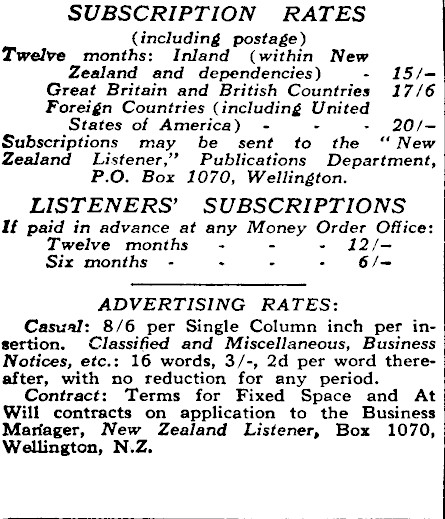 SUBSCRIPTION RATES
(including postage)

Twelve months: Inland (within New Zealand and dependencies) - 15/–
Great Britain and British Countries 17/6
Foreign Countries (including United States of America) - - - 20/–

Subscriptions may be sent to the "New Zealand Listener," Publications Department, P.O. Box 1070, Wellington.

LISTENERS' SUBSCRIPTIONS
If paid in advance at any Money Order Office:
Twelve months - - - 12/–
Six months - - - - 6/–

ADVERTISING RATES:

Casual: 8/6 per Single Column inch per insertion. Classified and Miscellaneous, Business Notices, etc.: 16 words, 3/-, 2d per word thereafter, with no reduction for any period.

Contract: Terms for Fixed Space and At Will contracts on application to the Business Manager, New Zealand Listener, Box 1070, Wellington, N.Z.